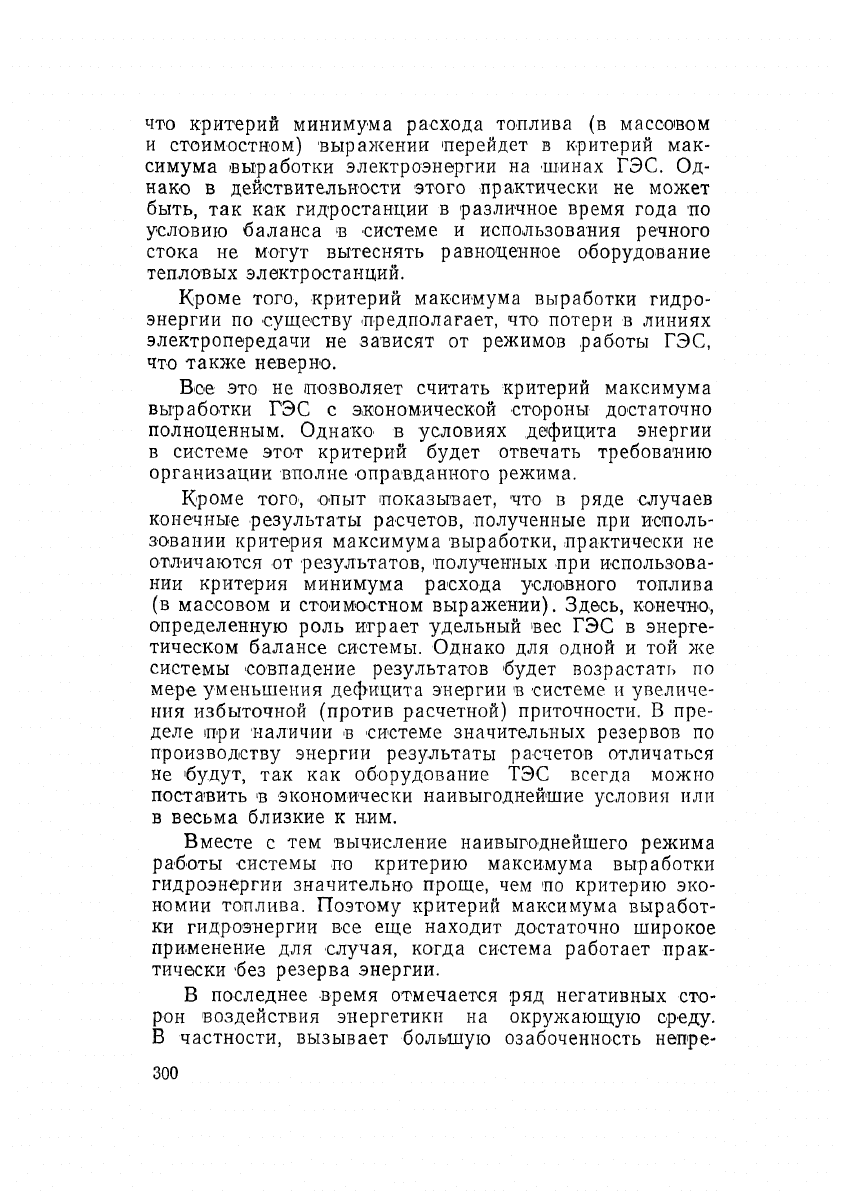 что критерий минимума расхода топлива (в массовом и стоимостном) выражении перейдет в критерий максимума выработки электроэнергии на шинах ГЭС. Однако в действительности этого практически не может быть, так как гидростанции в различное время года по условию баланса в системе и использования речного стока не могут вытеснять равноценное оборудование тепловых электростанций.

Кроме того, критерий максимума выработки гидроэнергии по существу предполагает, что потери в линиях электропередачи не зависят от режимов работы ГЭС, что также неверно.

Все это не позволяет считать критерий максимума выработки ГЭС с экономической стороны достаточно полноценным. Однако в условиях дефицита энергии в системе этот критерий будет отвечать требованию организации вполне оправданного режима.

Кроме того, опыт показывает, что в ряде случаев конечные результаты расчетов, полученные при использовании критерия максимума выработки, практически не отличаются от результатов, полученных при использовании критерия минимума расхода условного топлива (в массовом и стоимостном выражении). Здесь, конечно, определенную роль играет удельный вес ГЭС в энергетическом балансе системы. Однако для одной и той же системы совпадение результатов будет возрастать по мере уменьшения дефицита энергии в системе и увеличения избыточной (против расчетной) приточности. В пределе при наличии в системе значительных резервов по производству энергии результаты расчетов отличаться не будут, так как оборудование ТЭС всегда можно поставить в экономически наивыгоднейшие условия или в весьма близкие к ним.

Вместе с тем вычисление наивыгоднейшего режима работы системы по критерию максимума выработки гидроэнергии значительно проще, чем по критерию экономии топлива. Поэтому критерий максимума выработки гидроэнергии все еще находит достаточно широкое применение для случая, когда система работает практически без резерва энергии.

В последнее время отмечается ряд негативных сторон воздействия энергетики на окружающую среду. В частности, вызывает большую озабоченность непре-

300